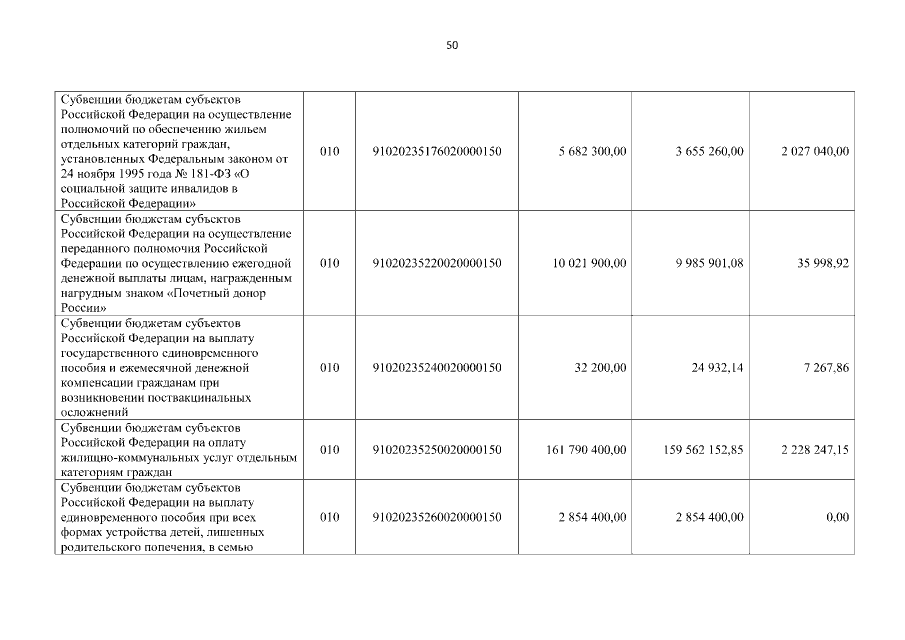 50

| | | | | | |
|---|---|---|---|---|---|
| Субвенции бюджетам субъектов Российской Федерации на осуществление полномочий по обеспечению жильем отдельных категорий граждан, установленных Федеральным законом от 24 ноября 1995 года № 181-ФЗ «О социальной защите инвалидов в Российской Федерации» | 010 | 91020235176020000150 | 5 682 300,00 | 3 655 260,00 | 2 027 040,00 |
| Субвенции бюджетам субъектов Российской Федерации на осуществление переданного полномочия Российской Федерации по осуществлению ежегодной денежной выплаты лицам, награжденным нагрудным знаком «Почетный донор России» | 010 | 91020235220020000150 | 10 021 900,00 | 9 985 901,08 | 35 998,92 |
| Субвенции бюджетам субъектов Российской Федерации на выплату государственного единовременного пособия и ежемесячной денежной компенсации гражданам при возникновении поствакцинальных осложнений | 010 | 91020235240020000150 | 32 200,00 | 24 932,14 | 7 267,86 |
| Субвенции бюджетам субъектов Российской Федерации на оплату жилищно-коммунальных услуг отдельным категориям граждан | 010 | 91020235250020000150 | 161 790 400,00 | 159 562 152,85 | 2 228 247,15 |
| Субвенции бюджетам субъектов Российской Федерации на выплату единовременного пособия при всех формах устройства детей, лишенных родительского попечения, в семью | 010 | 91020235260020000150 | 2 854 400,00 | 2 854 400,00 | 0,00 |